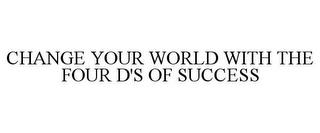 CHANGE YOUR WORLD WITH THE FOUR D'S OF SUCCESS